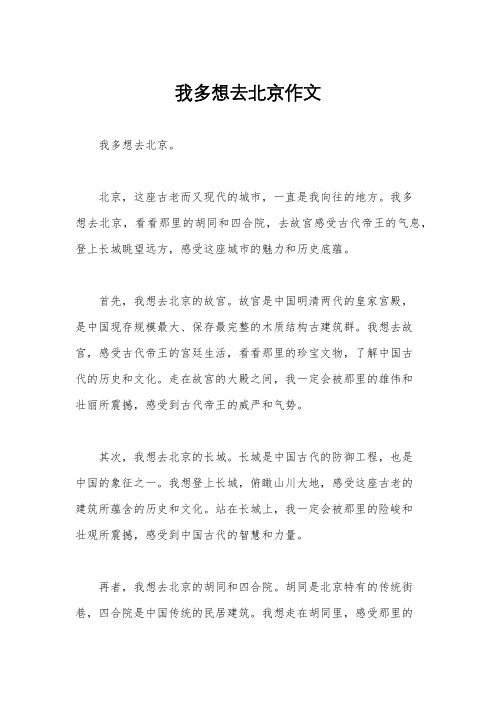 我多想去北京作文

我多想去北京。

北京，这座古老而又现代的城市，一直是我向往的地方。我多想去北京，看看那里的胡同和四合院，去故宫感受古代帝王的气息，登上长城眺望远方，感受这座城市的魅力和历史底蕴。

首先，我想去北京的故宫。故宫是中国明清两代的皇家宫殿，是中国现存规模最大、保存最完整的木质结构古建筑群。我想去故宫，感受古代帝王的宫廷生活，看看那里的珍宝文物，了解中国古代的历史和文化。走在故宫的大殿之间，我一定会被那里的雄伟和壮丽所震撼，感受到古代帝王的威严和气势。

其次，我想去北京的长城。长城是中国古代的防御工程，也是中国的象征之一。我想登上长城，俯瞰山川大地，感受这座古老的建筑所蕴含的历史和文化。站在长城上，我一定会被那里的险峻和壮观所震撼，感受到中国古代的智慧和力量。

再者，我想去北京的胡同和四合院。胡同是北京特有的传统街巷，四合院是中国传统的民居建筑。我想走在胡同里，感受那里的